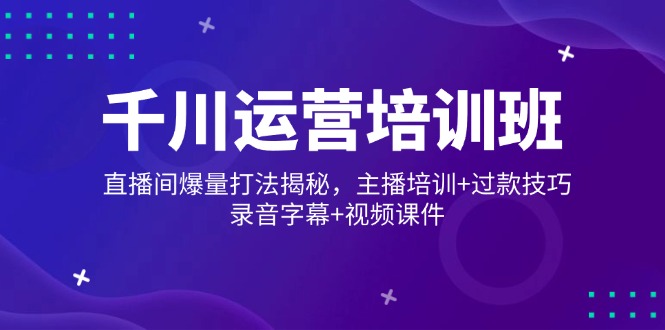 千川运营培训班

直播间爆量打法揭秘，主播培训+过款技巧
录音字幕+视频课件